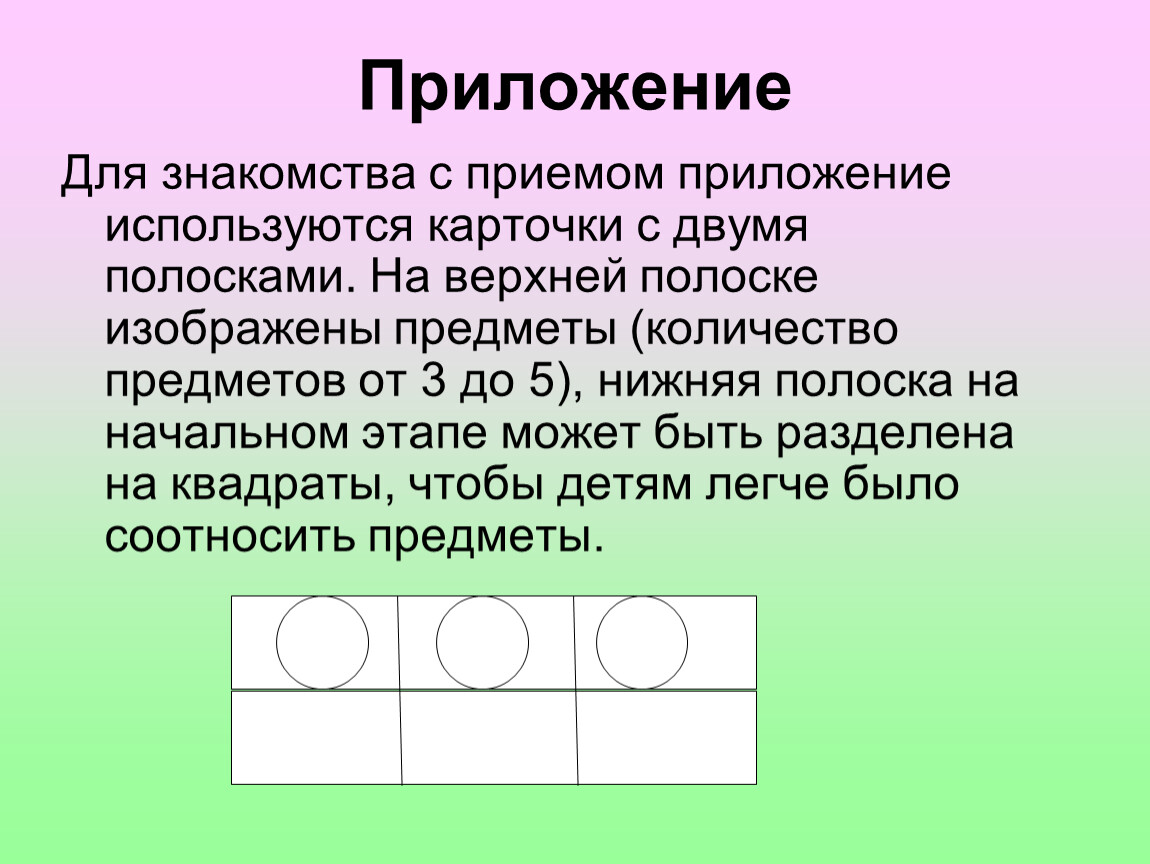 Приложение

Для знакомства с приемом приложение используются карточки с двумя полосками. На верхней полоске изображены предметы (количество предметов от 3 до 5), нижняя полоска на начальном этапе может быть разделена на квадраты, чтобы детям легче было соотносить предметы.